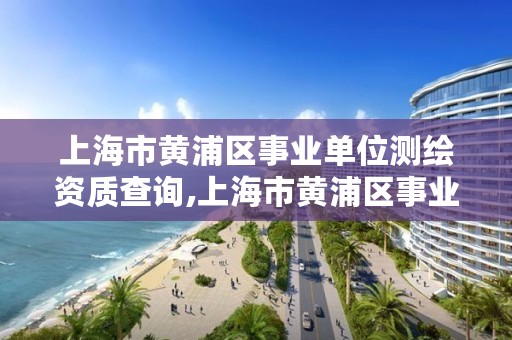 上海市黄浦区事业单位测绘资质查询,上海市黄浦区事业